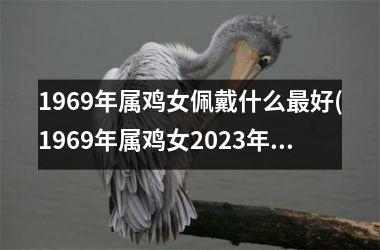 1969年属鸡女佩戴什么最好(1969年属鸡女2023年...